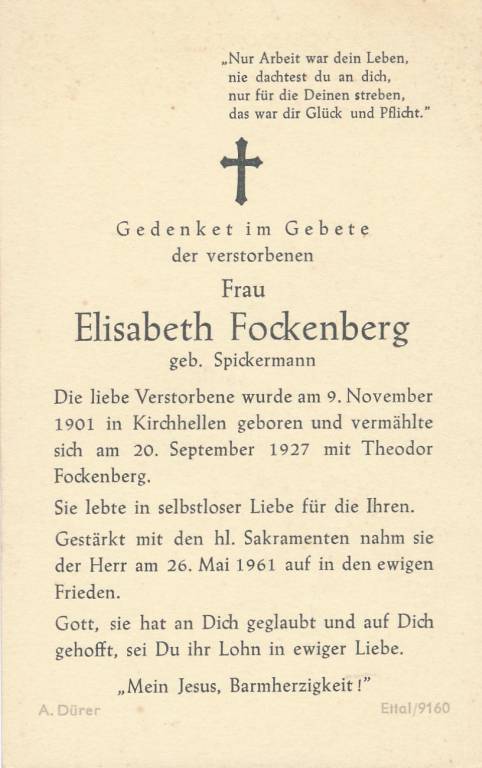 „Nur Arbeit war dein Leben,
nie dachtest du an dich,
nur für die Deinen streben,
das war dir Glück und Pflicht."

Gedenket im Gebete
der verstorbenen
Frau
Elisabeth Fockenberg
geb. Spickermann

Die liebe Verstorbene wurde am 9. November 1901 in Kirchhellen geboren und vermählte sich am 20. September 1927 mit Theodor Fockenberg.

Sie lebte in selbstloser Liebe für die Ihren.

Gestärkt mit den hl. Sakramenten nahm sie der Herr am 26. Mai 1961 auf in den ewigen Frieden.

Gott, sie hat an Dich geglaubt und auf Dich gehofft, sei Du ihr Lohn in ewiger Liebe.

„Mein Jesus, Barmherzigkeit!"

A. Dürer

Ettal/9160